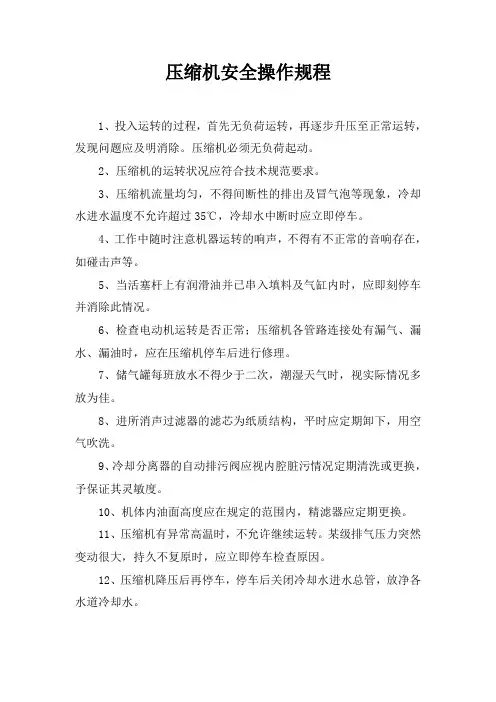 压缩机安全操作规程

1、投入运转的过程，首先无负荷运转，再逐步升压至正常运转，发现问题应及明消除。压缩机必须无负荷起动。

2、压缩机的运转状况应符合技术规范要求。

3、压缩机流量均匀，不得间断性的排出及冒气泡等现象，冷却水进水温度不允许超过 35℃，冷却水中断时应立即停车。

4、工作中随时注意机器运转的响声，不得有不正常的音响存在，如碰击声等。

5、当活塞杆上有润滑油并已串入填料及气缸内时，应即刻停车并消除此情况。

6、检查电动机运转是否正常；压缩机各管路连接处有漏气、漏水、漏油时，应在压缩机停车后进行修理。

7、储气罐每班放水不得少于二次，潮湿天气时，视实际情况多放为佳。

8、进所消声过滤器的滤芯为纸质结构，平时应定期卸下，用空气吹洗。

9、冷却分离器的自动排污阀应视内腔脏污情况定期清洗或更换，予保证其灵敏度。

10、机体内油面高度应在规定的范围内，精滤器应定期更换。

11、压缩机有异常高温时，不允许继续运转。某级排气压力突然变动很大，持久不复原时，应立即停车检查原因。

12、压缩机降压后再停车，停车后关闭冷却水进水总管，放净各水道冷却水。